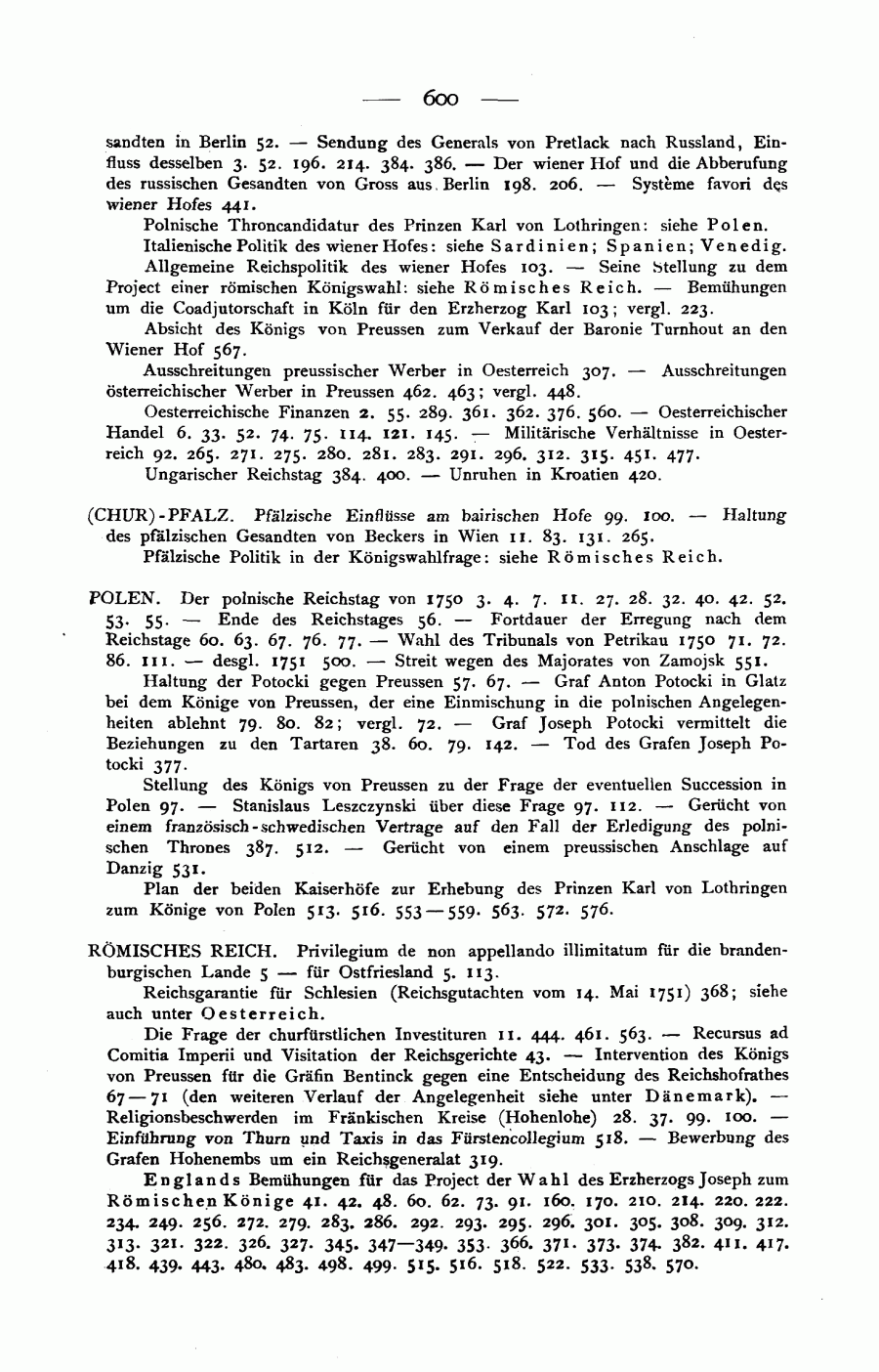 — 600 —

sandten in Berlin 52. — Sendung des Generals von Pretlack nach Russland, Einfluss desselben 3. 52. 196. 214. 384. 386. — Der wiener Hof und die Abberufung des russischen Gesandten von Gross aus Berlin 198. 206. — Système favori des wiener Hofes 441.

Polnische Throncandidatur des Prinzen Karl von Lothringen: siehe Polen.

Italienische Politik des wiener Hofes: siehe Sardinien; Spanien; Venedig.

Allgemeine Reichspolitik des wiener Hofes 103. — Seine Stellung zu dem Project einer römischen Königswahl: siehe Römisches Reich. — Bemühungen um die Coadjutorschaft in Köln für den Erzherzog Karl 103; vergl. 223.

Absicht des Königs von Preussen zum Verkauf der Baronie Turnhout an den Wiener Hof 567.

Ausschreitungen preussischer Werber in Oesterreich 307. — Ausschreitungen österreichischer Werber in Preussen 462. 463; vergl. 448.

Oesterreichische Finanzen 2. 55. 289. 361. 362. 376. 560. — Oesterreichischer Handel 6. 33. 52. 74. 75. 114. 121. 145. — Militärische Verhältnisse in Oesterreich 92. 265. 271. 275. 280. 281. 283. 291. 296. 312. 315. 451. 477.

Ungarischer Reichstag 384. 400. — Unruhen in Kroatien 420.

(CHUR)-PFALZ. Pfälzische Einflüsse am bairischen Hofe 99. 100. — Haltung des pfälzischen Gesandten von Beckers in Wien 11. 83. 131. 265.

Pfälzische Politik in der Königswahlfrage: siehe Römisches Reich.

POLEN. Der polnische Reichstag von 1750 3. 4. 7. 11. 27. 28. 32. 40. 42. 52. 53. 55. — Ende des Reichstages 56. — Fortdauer der Erregung nach dem Reichstage 60. 63. 67. 76. 77. — Wahl des Tribunals von Petrikau 1750 71. 72. 86. 111. — desgl. 1751 500. — Streit wegen des Majorates von Zamojsk 551.

Haltung der Potocki gegen Preussen 57. 67. — Graf Anton Potocki in Glatz bei dem Könige von Preussen, der eine Einmischung in die polnischen Angelegenheiten ablehnt 79. 80. 82; vergl. 72. — Graf Joseph Potocki vermittelt die Beziehungen zu den Tartaren 38. 60. 79. 142. — Tod des Grafen Joseph Potocki 377.

Stellung des Königs von Preussen zu der Frage der eventuellen Succession in Polen 97. — Stanislaus Leszczynski über diese Frage 97. 112. — Gerücht von einem französisch-schwedischen Vertrage auf den Fall der Erledigung des polnischen Thrones 387. 512. — Gerücht von einem preussischen Anschlage auf Danzig 531.

Plan der beiden Kaiserhöfe zur Erhebung des Prinzen Karl von Lothringen zum Könige von Polen 513. 516. 553—559. 563. 572. 576.

RÖMISCHES REICH. Privilegium de non appellando illimitatum für die brandenburgischen Lande 5 — für Ostfriesland 5. 113.

Reichsgarantie für Schlesien (Reichsgutachten vom 14. Mai 1751) 368; siehe auch unter Oesterreich.

Die Frage der churfürstlichen Investituren 11. 444. 461. 563. — Recursus ad Comitia Imperii und Visitation der Reichsgerichte 43. — Intervention des Königs von Preussen für die Gräfin Bentinck gegen eine Entscheidung des Reichshofrathes 67—71 (den weiteren Verlauf der Angelegenheit siehe unter Dänemark). — Religionsbeschwerden im Fränkischen Kreise (Hohenlohe) 28. 37. 99. 100. — Einführung von Thurn und Taxis in das Fürstencollegium 518. — Bewerbung des Grafen Hohenembs um ein Reichsgeneralat 319.

Englands Bemühungen für das Project der Wahl des Erzherzogs Joseph zum Römischen Könige 41. 42. 48. 60. 62. 73. 91. 160. 170. 210. 214. 220. 222. 234. 249. 256. 272. 279. 283. 286. 292. 293. 295. 296. 301. 305. 308. 309. 312. 313. 321. 322. 326. 327. 345. 347—349. 353. 366. 371. 373. 374. 382. 411. 417. 418. 439. 443. 480. 483. 498. 499. 515. 516. 518. 522. 533. 538. 570.